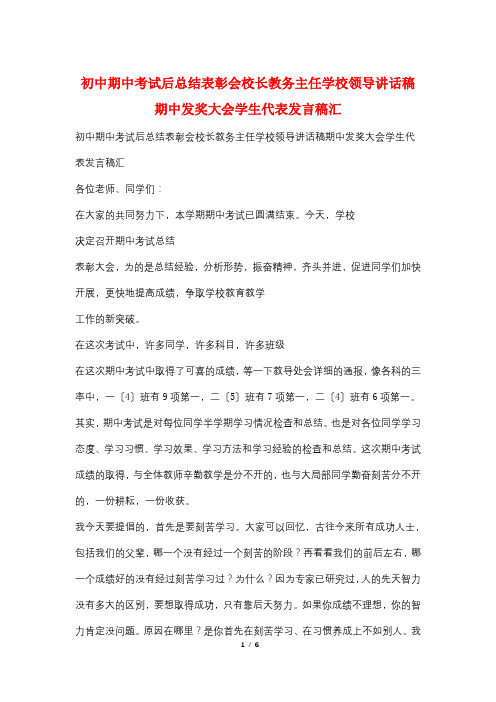 初中期中考试后总结表彰会校长教务主任学校领导讲话稿期中发奖大会学生代表发言稿汇

初中期中考试后总结表彰会校长教务主任学校领导讲话稿期中发奖大会学生代表发言稿汇

各位老师、同学们：

在大家的共同努力下，本学期期中考试已圆满结束。今天，学校

决定召开期中考试总结

表彰大会，为的是总结经验，分析形势，振奋精神，齐头并进，促进同学们加快开展，更快地提高成绩，争取学校教育教学

工作的新突破。

在这次考试中，许多同学，许多科目，许多班级

在这次期中考试中取得了可喜的成绩，等一下教导处会详细的通报，像各科的三率中，一〔4〕班有9项第一，二〔5〕班有7项第一，二〔4〕班有6项第一。其实，期中考试是对每位同学半学期学习情况检查和总结。也是对各位同学学习态度、学习习惯、学习效果、学习方法和学习经验的检查和总结。这次期中考试成绩的取得，与全体教师辛勤教学是分不开的，也与大局部同学勤奋刻苦分不开的，一份耕耘，一份收获。

我今天要提倡的，首先是要刻苦学习。大家可以回忆，古往今来所有成功人士，包括我们的父辈，哪一个没有经过一个刻苦的阶段？再看看我们的前后左右，哪一个成绩好的没有经过刻苦学习过？为什么？因为专家已研究过，人的先天智力没有多大的区别，要想取得成功，只有靠后天努力。如果你成绩不理想，你的智力肯定没问题。原因在哪里？是你首先在刻苦学习、在习惯养成上不如别人。我

1 / 6